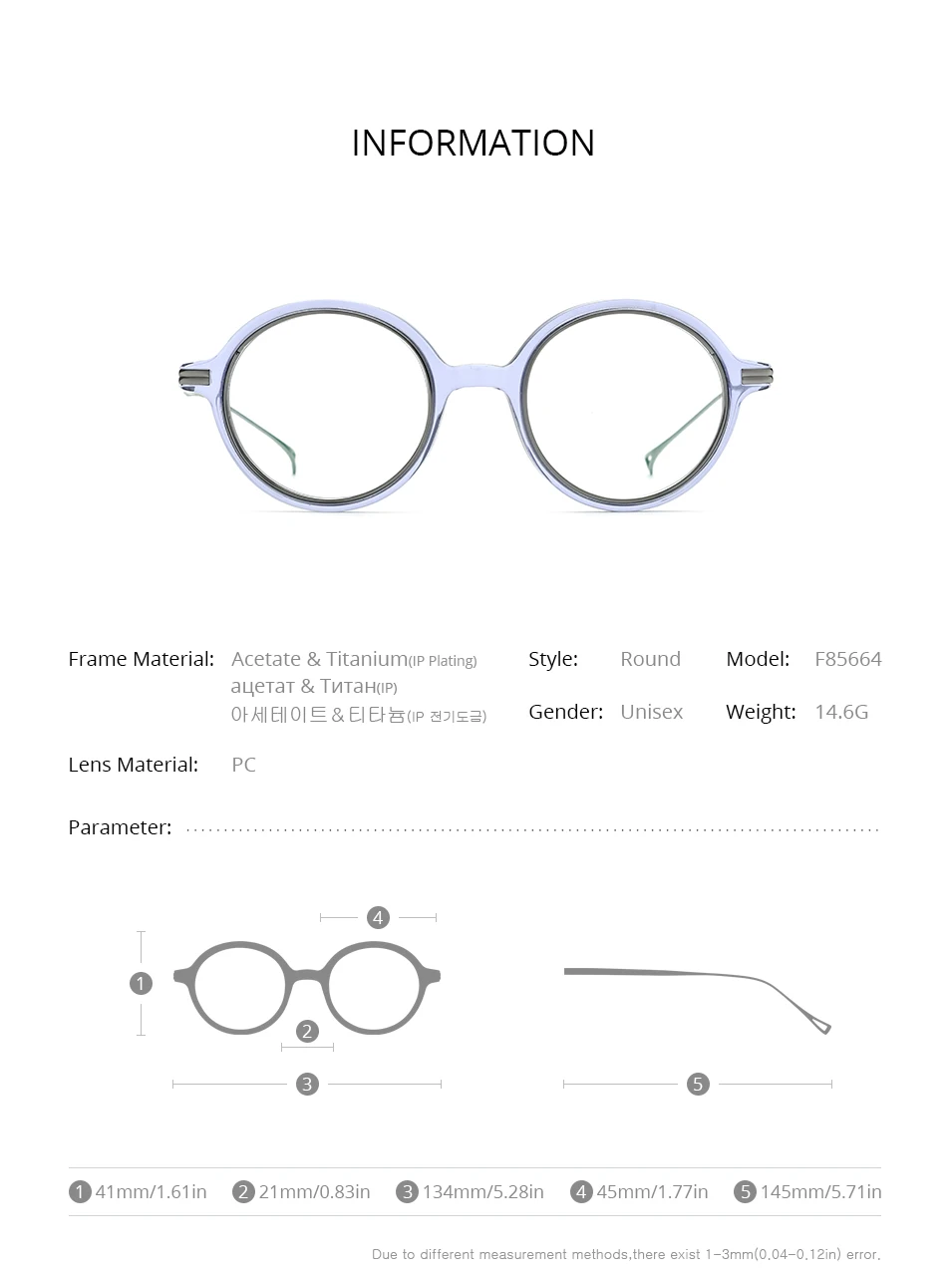 INFORMATION

Frame Material: Acetate & Titanium(IP Plating)
ацетат & Титан(IP)
아세테이트&티타늄(IP 전기도금)

Style: Round

Model: F85664

Gender: Unisex

Weight: 14.6G

Lens Material: PC

Parameter:

4

1

2

3

5

1 41mm/1.61in 2 21mm/0.83in 3 134mm/5.28in 4 45mm/1.77in 5 145mm/5.71in

Due to different measurement methods,there exist 1-3mm(0.04-0.12in) error.